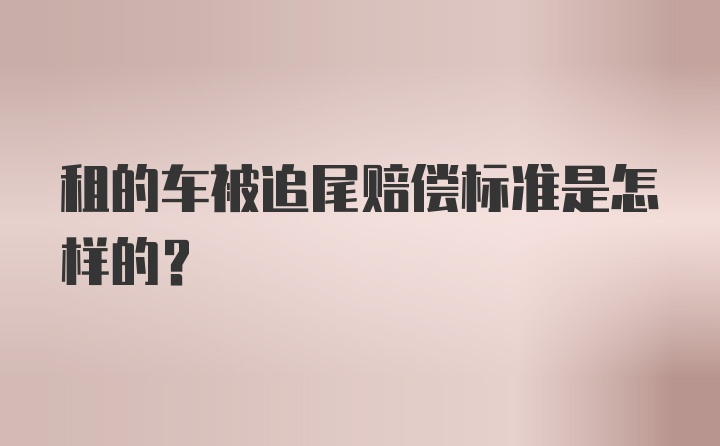 租的车被追尾赔偿标准是怎样的？